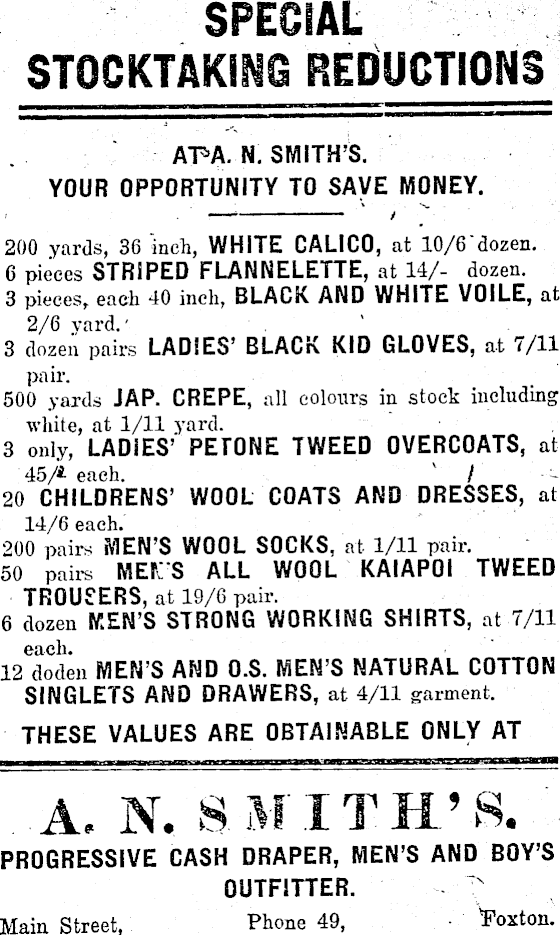 SPECIAL
STOCKTAKING REDUCTIONS

AT A. N. SMITH'S.
YOUR OPPORTUNITY TO SAVE MONEY.

200 yards, 36 inch, WHITE CALICO, at 10/6 dozen.
6 pieces STRIPED FLANNELETTE, at 14/- dozen.
3 pieces, each 40 inch, BLACK AND WHITE VOILE, at 2/6 yard.
3 dozen pairs LADIES' BLACK KID GLOVES, at 7/11 pair.
500 yards JAP. CREPE, all colours in stock including white, at 1/11 yard.
3 only, LADIES' PETONE TWEED OVERCOATS, at 45/- each.
20 CHILDRENS' WOOL COATS AND DRESSES, at 14/6 each.
200 pairs MEN'S WOOL SOCKS, at 1/11 pair.
50 pairs MEN'S ALL WOOL KAIAPOI TWEED TROUSERS, at 19/6 pair.
6 dozen MEN'S STRONG WORKING SHIRTS, at 7/11 each.
12 doden MEN'S AND O.S. MEN'S NATURAL COTTON SINGLETS AND DRAWERS, at 4/11 garment.
THESE VALUES ARE OBTAINABLE ONLY AT

A. N. SMITH'S.
PROGRESSIVE CASH DRAPER, MEN'S AND BOY'S OUTFITTER.
Main Street, Phone 49, Foxton.